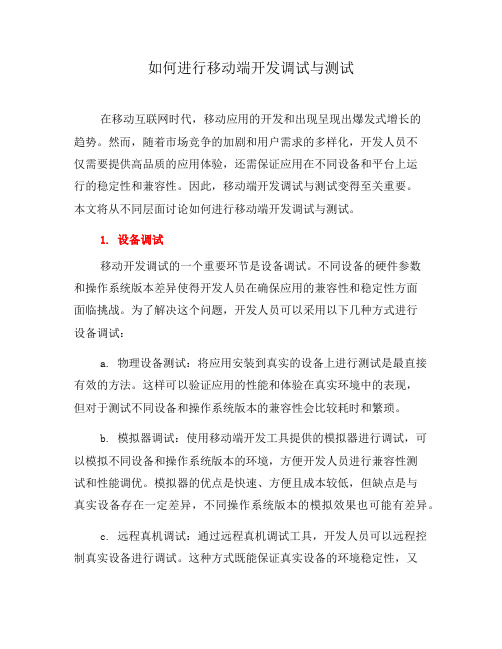 如何进行移动端开发调试与测试

在移动互联网时代，移动应用的开发和出现呈现出爆发式增长的趋势。然而，随着市场竞争的加剧和用户需求的多样化，开发人员不仅需要提供高品质的应用体验，还需保证应用在不同设备和平台上运行的稳定性和兼容性。因此，移动端开发调试与测试变得至关重要。本文将从不同层面讨论如何进行移动端开发调试与测试。

1. 设备调试

移动开发调试的一个重要环节是设备调试。不同设备的硬件参数和操作系统版本差异使得开发人员在确保应用的兼容性和稳定性方面面临挑战。为了解决这个问题，开发人员可以采用以下几种方式进行设备调试：

a. 物理设备测试：将应用安装到真实的设备上进行测试是最直接有效的方法。这样可以验证应用的性能和体验在真实环境中的表现，但对于测试不同设备和操作系统版本的兼容性会比较耗时和繁琐。

b. 模拟器调试：使用移动端开发工具提供的模拟器进行调试，可以模拟不同设备和操作系统版本的环境，方便开发人员进行兼容性测试和性能调优。模拟器的优点是快速、方便且成本较低，但缺点是与真实设备存在一定差异，不同操作系统版本的模拟效果也可能有差异。

c. 远程真机调试：通过远程真机调试工具，开发人员可以远程控制真实设备进行调试。这种方式既能保证真实设备的环境稳定性，又